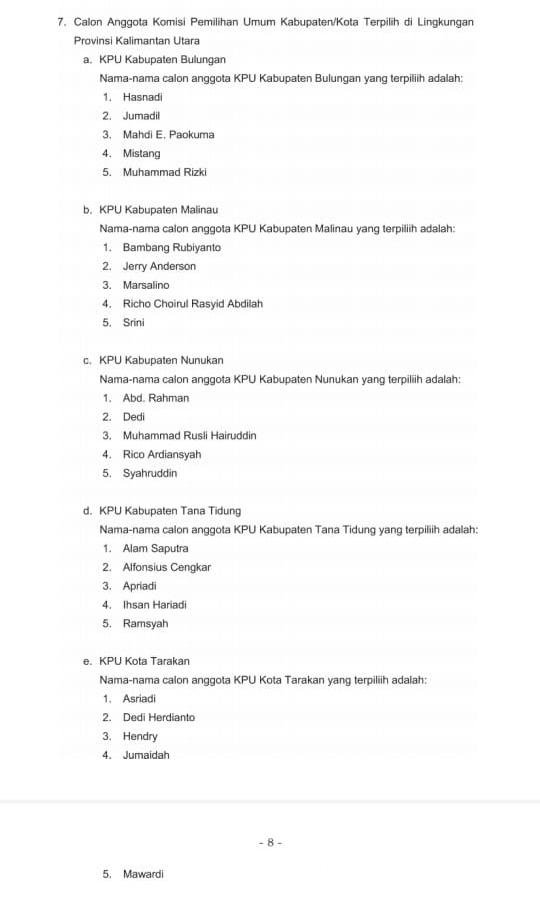 7. Calon Anggota Komisi Pemilihan Umum Kabupaten/Kota Terpilih di Lingkungan Provinsi Kalimantan Utara

a. KPU Kabupaten Bulungan

Nama-nama calon anggota KPU Kabupaten Bulungan yang terpiliih adalah:

1. Hasnadi
2. Jumadil
3. Mahdi E. Paokuma
4. Mistang
5. Muhammad Rizki

b. KPU Kabupaten Malinau

Nama-nama calon anggota KPU Kabupaten Malinau yang terpiliih adalah:

1. Bambang Rubiyanto
2. Jerry Anderson
3. Marsalino
4. Richo Choirul Rasyid Abdilah
5. Srini

c. KPU Kabupaten Nunukan

Nama-nama calon anggota KPU Kabupaten Nunukan yang terpiliih adalah:

1. Abd. Rahman
2. Dedi
3. Muhammad Rusli Hairuddin
4. Rico Ardiansyah
5. Syahruddin

d. KPU Kabupaten Tana Tidung

Nama-nama calon anggota KPU Kabupaten Tana Tidung yang terpiliih adalah:

1. Alam Saputra
2. Alfonsius Cengkar
3. Apriadi
4. Ihsan Hariadi
5. Ramsyah

e. KPU Kota Tarakan

Nama-nama calon anggota KPU Kota Tarakan yang terpiliih adalah:

1. Asriadi
2. Dedi Herdianto
3. Hendry
4. Jumaidah

- 8 -

5. Mawardi